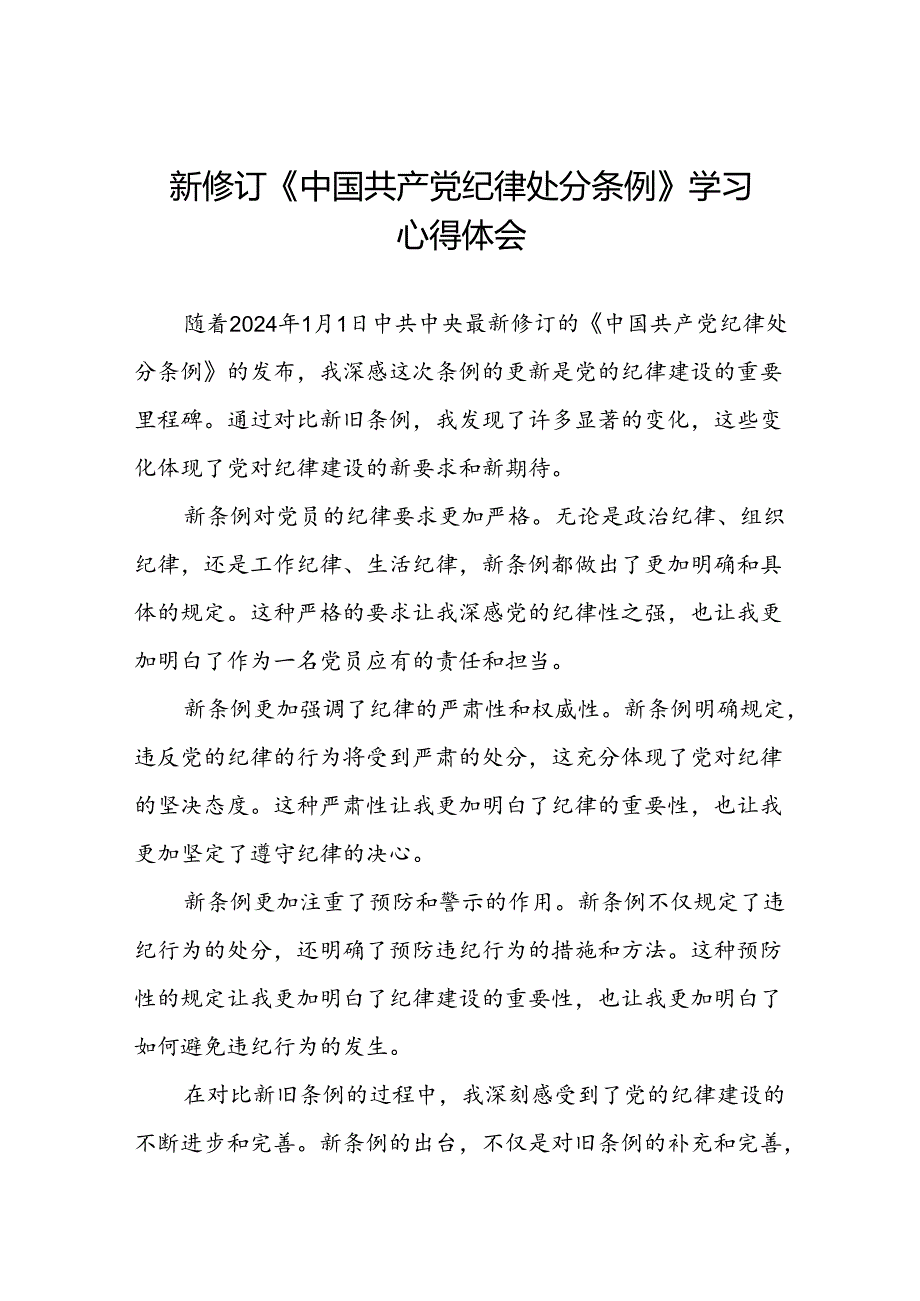 新修订《中国共产党纪律处分条例》学习心得体会

随着2024年1月1日中共中央最新修订的《中国共产党纪律处分条例》的发布，我深感这次条例的更新是党的纪律建设的重要里程碑。通过对比新旧条例，我发现了许多显著的变化，这些变化体现了党对纪律建设的新要求和新期待。

新条例对党员的纪律要求更加严格。无论是政治纪律、组织纪律，还是工作纪律、生活纪律，新条例都做出了更加明确和具体的规定。这种严格的要求让我深感党的纪律性之强，也让我更加明白了作为一名党员应有的责任和担当。

新条例更加强调了纪律的严肃性和权威性。新条例明确规定，违反党的纪律的行为将受到严肃的处分，这充分体现了党对纪律的坚决态度。这种严肃性让我更加明白了纪律的重要性，也让我更加坚定了遵守纪律的决心。

新条例更加注重了预防和警示的作用。新条例不仅规定了违纪行为的处分，还明确了预防违纪行为的措施和方法。这种预防性的规定让我更加明白了纪律建设的重要性，也让我更加明白了如何避免违纪行为的发生。

在对比新旧条例的过程中，我深刻感受到了党的纪律建设的不断进步和完善。新条例的出台，不仅是对旧条例的补充和完善，